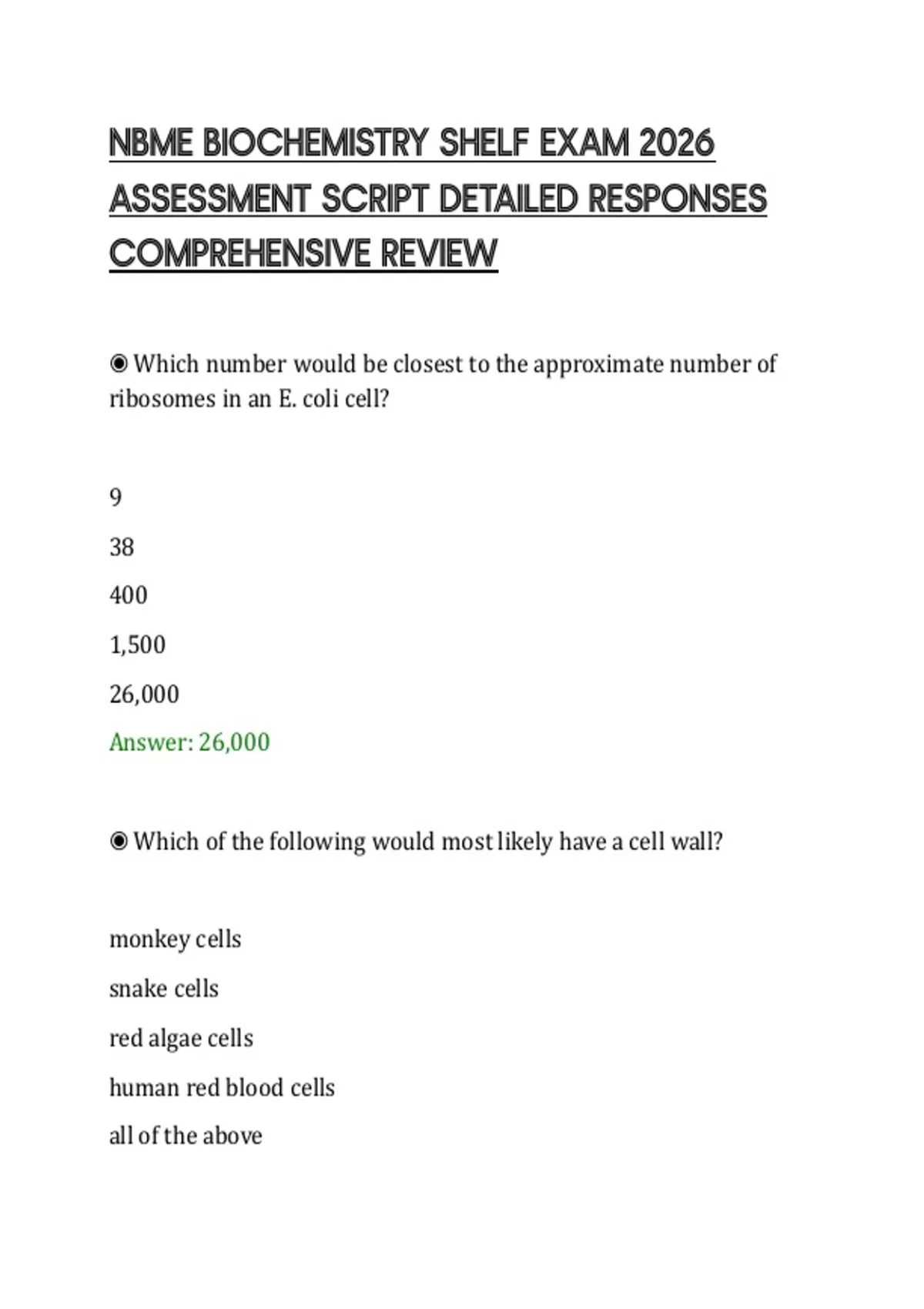 NBME BIOCHEMISTRY SHELF EXAM 2026 ASSESSMENT SCRIPT DETAILED RESPONSES COMPREHENSIVE REVIEW

◉ Which number would be closest to the approximate number of ribosomes in an E. coli cell?

9

38

400

1,500

26,000

Answer: 26,000

◉ Which of the following would most likely have a cell wall?

monkey cells

snake cells

red algae cells

human red blood cells

all of the above